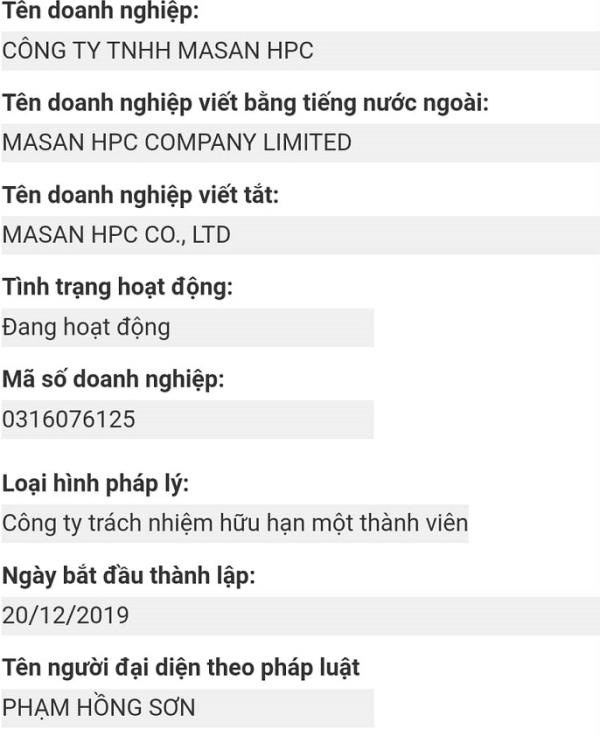 Tên doanh nghiệp:
CÔNG TY TNHH MASAN HPC

Tên doanh nghiệp viết bằng tiếng nước ngoài:
MASAN HPC COMPANY LIMITED

Tên doanh nghiệp viết tắt:
MASAN HPC CO., LTD

Tình trạng hoạt động:
Đang hoạt động

Mã số doanh nghiệp:
0316076125

Loại hình pháp lý:
Công ty trách nhiệm hữu hạn một thành viên

Ngày bắt đầu thành lập:
20/12/2019

Tên người đại diện theo pháp luật
PHẠM HỒNG SƠN